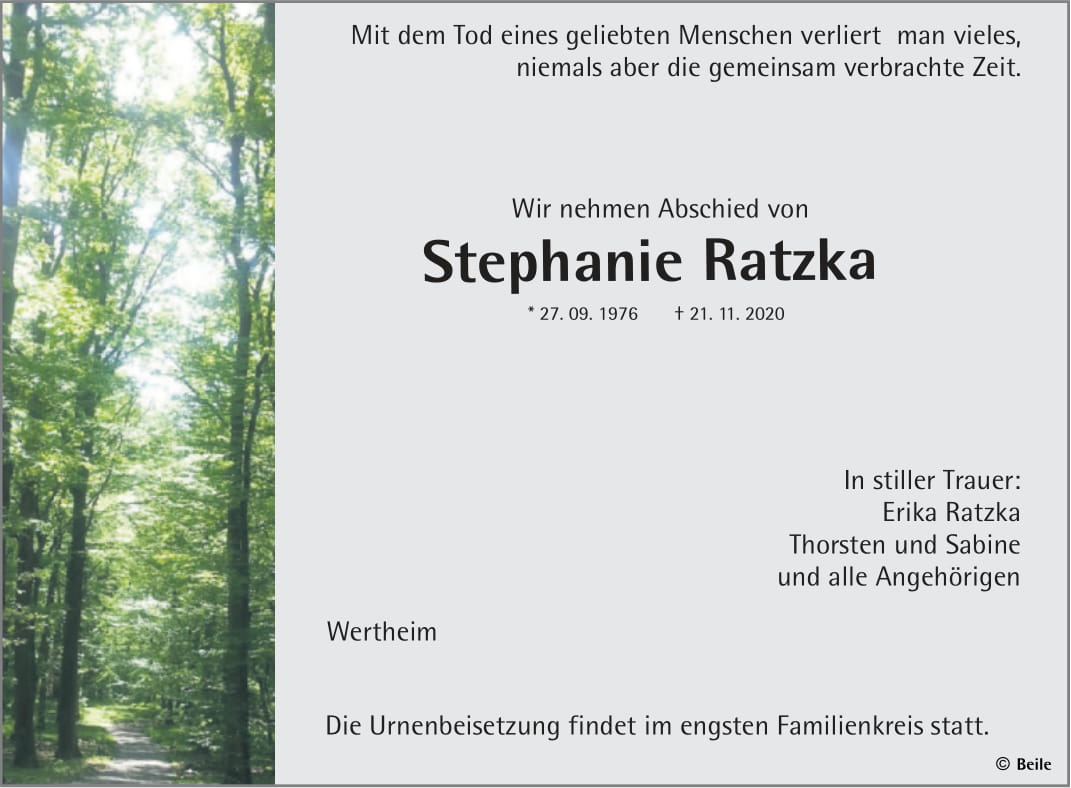 Mit dem Tod eines geliebten Menschen verliert man vieles,
niemals aber die gemeinsam verbrachte Zeit.

Wir nehmen Abschied von

Stephanie Ratzka

* 27. 09. 1976 † 21. 11. 2020

In stiller Trauer:
Erika Ratzka
Thorsten und Sabine
und alle Angehörigen

Wertheim

Die Urnenbeisetzung findet im engsten Familienkreis statt.

© Beile